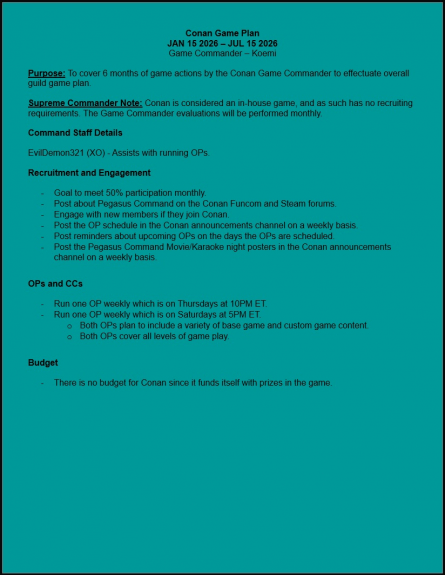 Conan Game Plan
JAN 15 2026 – JUL 15 2026
Game Commander – Koemi

Purpose: To cover 6 months of game actions by the Conan Game Commander to effectuate overall guild game plan.

Supreme Commander Note: Conan is considered an in-house game, and as such has no recruiting requirements. The Game Commander evaluations will be performed monthly.

Command Staff Details

EvilDemon321 (XO) - Assists with running OPs.

Recruitment and Engagement

- Goal to meet 50% participation monthly.
- Post about Pegasus Command on the Conan Funcom and Steam forums.
- Engage with new members if they join Conan.
- Post the OP schedule in the Conan announcements channel on a weekly basis.
- Post reminders about upcoming OPs on the days the OPs are scheduled.
- Post the Pegasus Command Movie/Karaoke night posters in the Conan announcements channel on a weekly basis.

OPs and CCs

- Run one OP weekly which is on Thursdays at 10PM ET.
- Run one OP weekly which is on Saturdays at 5PM ET.
o Both OPs plan to include a variety of base game and custom game content.
o Both OPs cover all levels of game play.

Budget

- There is no budget for Conan since it funds itself with prizes in the game.